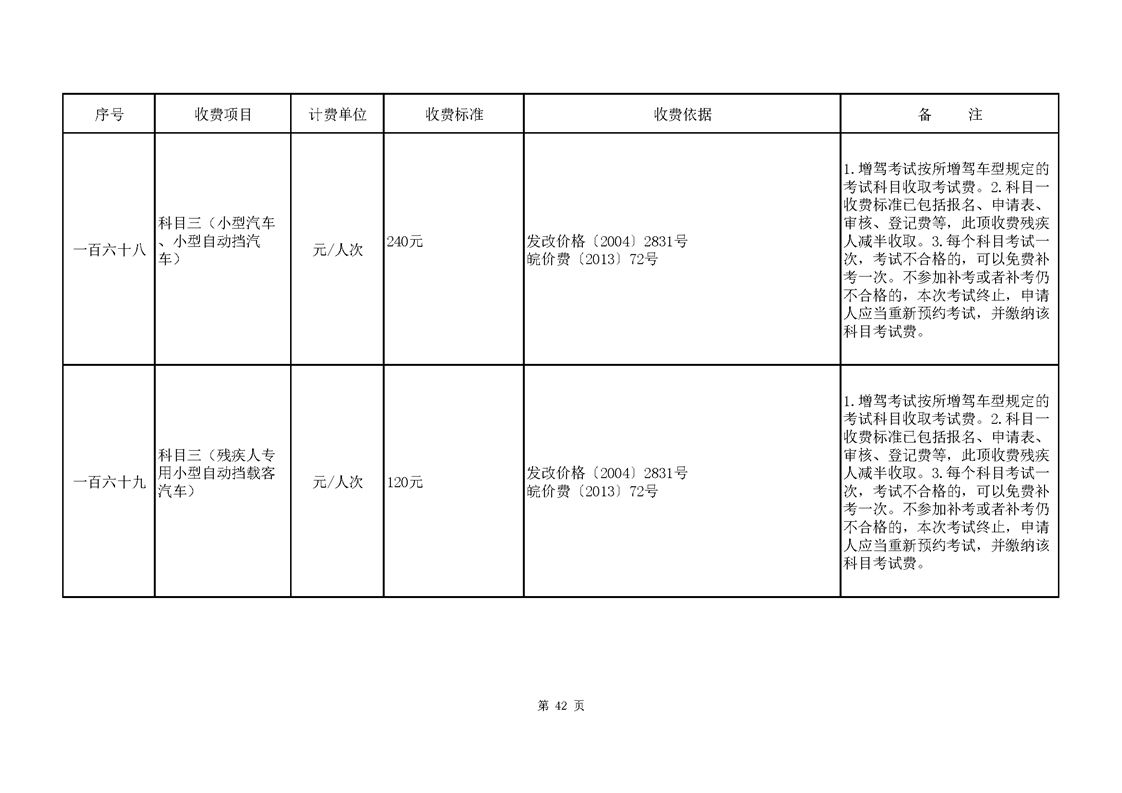 | 序号 | 收费项目 | 计费单位 | 收费标准 | 收费依据 | 备　　注 |
|---|---|---|---|---|---|
| 一百六十八 | 科目三（小型汽车、小型自动挡汽车） | 元/人次 | 240元 | 发改价格〔2004〕2831号 皖价费〔2013〕72号 | 1.增驾考试按所增驾车型规定的考试科目收取考试费。2.科目一收费标准已包括报名、申请表、审核、登记费等，此项收费残疾人减半收取。3.每个科目考试一次，考试不合格的，可以免费补考一次。不参加补考或者补考仍不合格的，本次考试终止，申请人应当重新预约考试，并缴纳该科目考试费。 |
| 一百六十九 | 科目三（残疾人专用小型自动挡载客汽车） | 元/人次 | 120元 | 发改价格〔2004〕2831号 皖价费〔2013〕72号 | 1.增驾考试按所增驾车型规定的考试科目收取考试费。2.科目一收费标准已包括报名、申请表、审核、登记费等，此项收费残疾人减半收取。3.每个科目考试一次，考试不合格的，可以免费补考一次。不参加补考或者补考仍不合格的，本次考试终止，申请人应当重新预约考试，并缴纳该科目考试费。 |

第 42 页